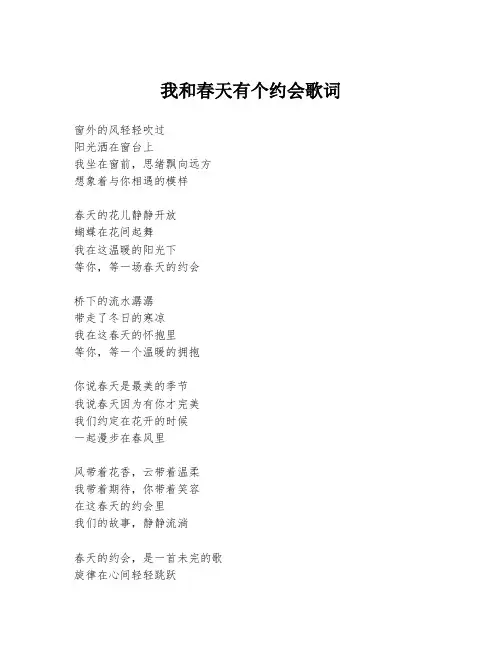 我和春天有个约会歌词

窗外的风轻轻吹过
阳光洒在窗台上
我坐在窗前，思绪飘向远方
想象着与你相遇的模样

春天的花儿静静开放
蝴蝶在花间起舞
我在这温暖的阳光下
等你，等一场春天的约会

桥下的流水潺潺
带走了冬日的寒凉
我在这春天的怀抱里
等你，等一个温暖的拥抱

你说春天是最美的季节
我说春天因为有你才完美
我们约定在花开的时候
一起漫步在春风里

风带着花香，云带着温柔
我带着期待，你带着笑容
在这春天的约会里
我们的故事，静静流淌

春天的约会，是一首未完的歌
旋律在心间轻轻跳跃